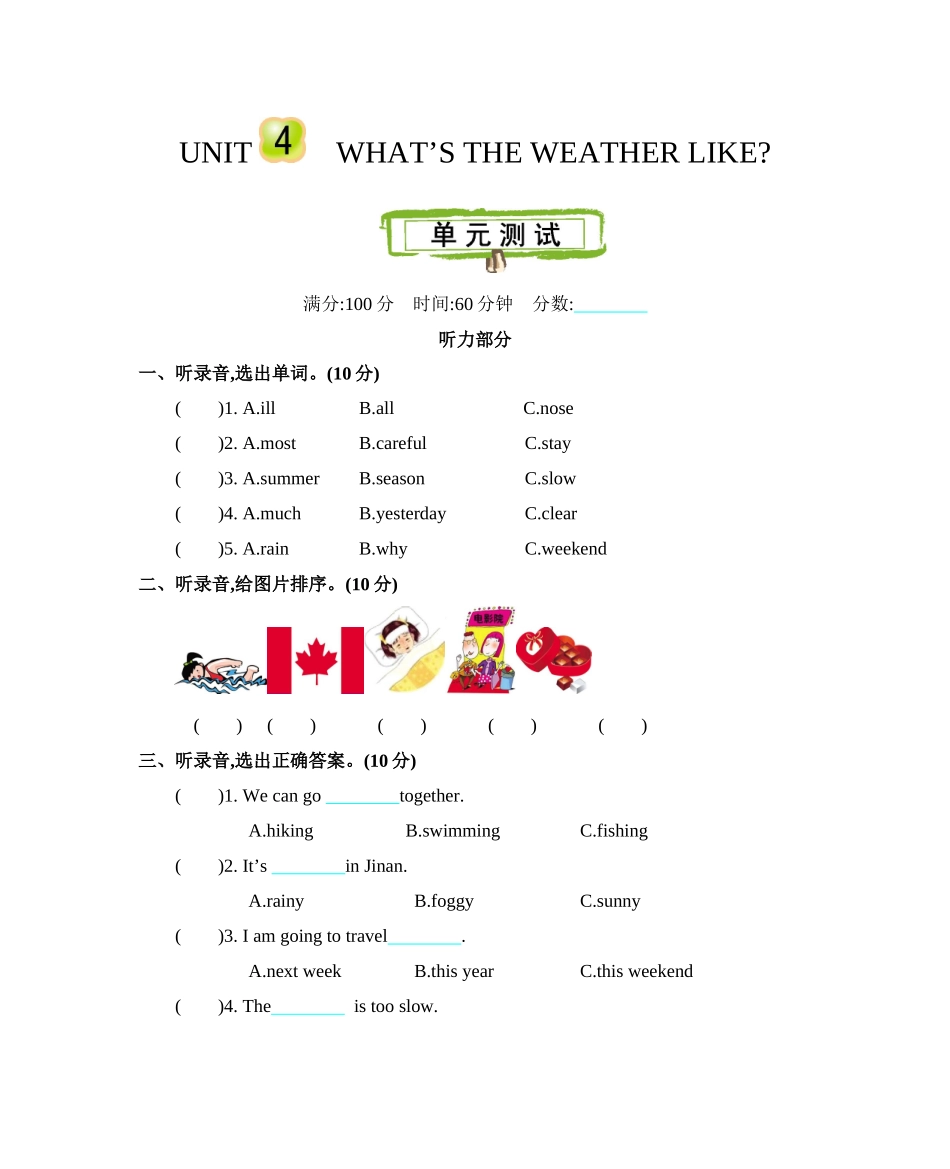 UNIT 4 WHAT'S THE WEATHER LIKE?

单元测试

满分:100 分　时间:60 分钟　分数:________

听力部分

一、听录音,选出单词。(10 分)

(　　)1. A.ill　　B.all　　C.nose

(　　)2. A.most　　B.careful　　C.stay

(　　)3. A.summer　　B.season　　C.slow

(　　)4. A.much　　B.yesterday　　C.clear

(　　)5. A.rain　　B.why　　C.weekend

二、听录音,给图片排序。(10 分)

电影院

(　　)　(　　)　(　　)　(　　)　(　　)

三、听录音,选出正确答案。(10 分)

(　　)1. We can go ________together.

A.hiking　　B.swimming　　C.fishing

(　　)2. It's ________in Jinan.

A.rainy　　B.foggy　　C.sunny

(　　)3. I am going to travel________.

A.next week　　B.this year　　C.this weekend

(　　)4. The________ is too slow.